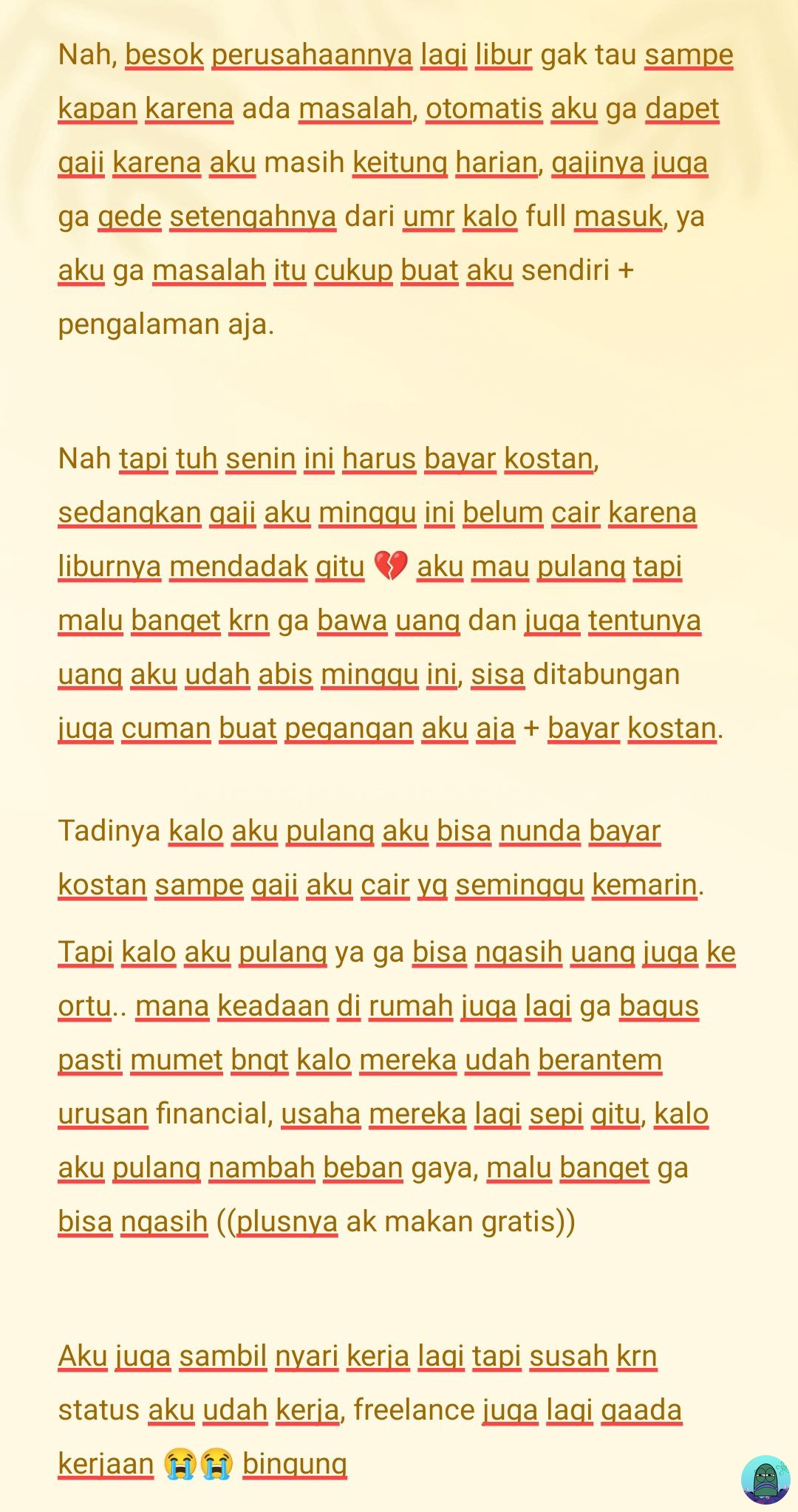 Nah, besok perusahaannya lagi libur gak tau sampe kapan karena ada masalah, otomatis aku ga dapet gaji karena aku masih keitung harian, gajinya juga ga gede setengahnya dari umr kalo full masuk, ya aku ga masalah itu cukup buat aku sendiri + pengalaman aja.

Nah tapi tuh senin ini harus bayar kostan, sedangkan gaji aku minggu ini belum cair karena liburnya mendadak gitu 💔 aku mau pulang tapi malu banget krn ga bawa uang dan juga tentunya uang aku udah abis minggu ini, sisa ditabungan juga cuman buat pegangan aku aja + bayar kostan.

Tadinya kalo aku pulang aku bisa nunda bayar kostan sampe gaji aku cair yg seminggu kemarin.

Tapi kalo aku pulang ya ga bisa ngasih uang juga ke ortu.. mana keadaan di rumah juga lagi ga bagus pasti mumet bngt kalo mereka udah berantem urusan financial, usaha mereka lagi sepi gitu, kalo aku pulang nambah beban gaya, malu banget ga bisa ngasih ((plusnya ak makan gratis))

Aku juga sambil nyari kerja lagi tapi susah krn status aku udah kerja, freelance juga lagi gaada kerjaan 😭😭 bingung